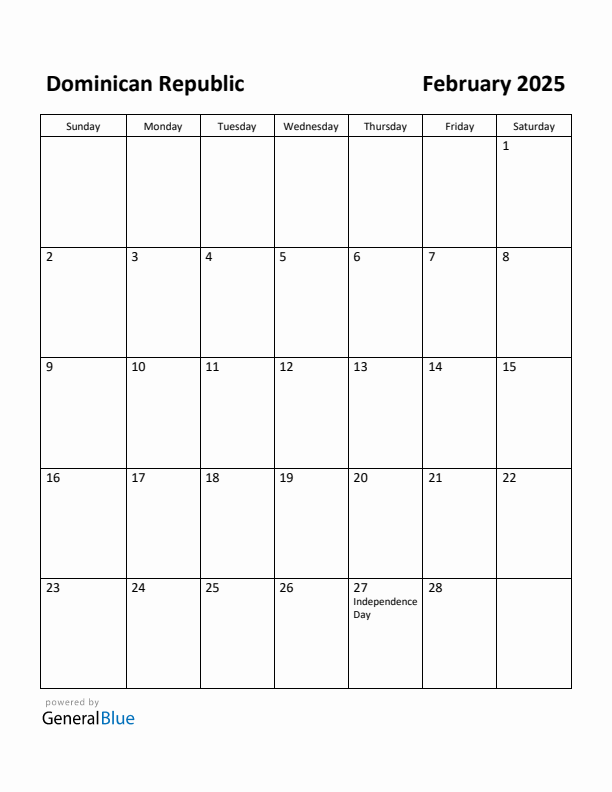 Dominican Republic

February 2025

| Sunday | Monday | Tuesday | Wednesday | Thursday | Friday | Saturday |
|---|---|---|---|---|---|---|
| | | | | | | 1 |
| 2 | 3 | 4 | 5 | 6 | 7 | 8 |
| 9 | 10 | 11 | 12 | 13 | 14 | 15 |
| 16 | 17 | 18 | 19 | 20 | 21 | 22 |
| 23 | 24 | 25 | 26 | 27 Independence Day | 28 | |

powered by
GeneralBlue